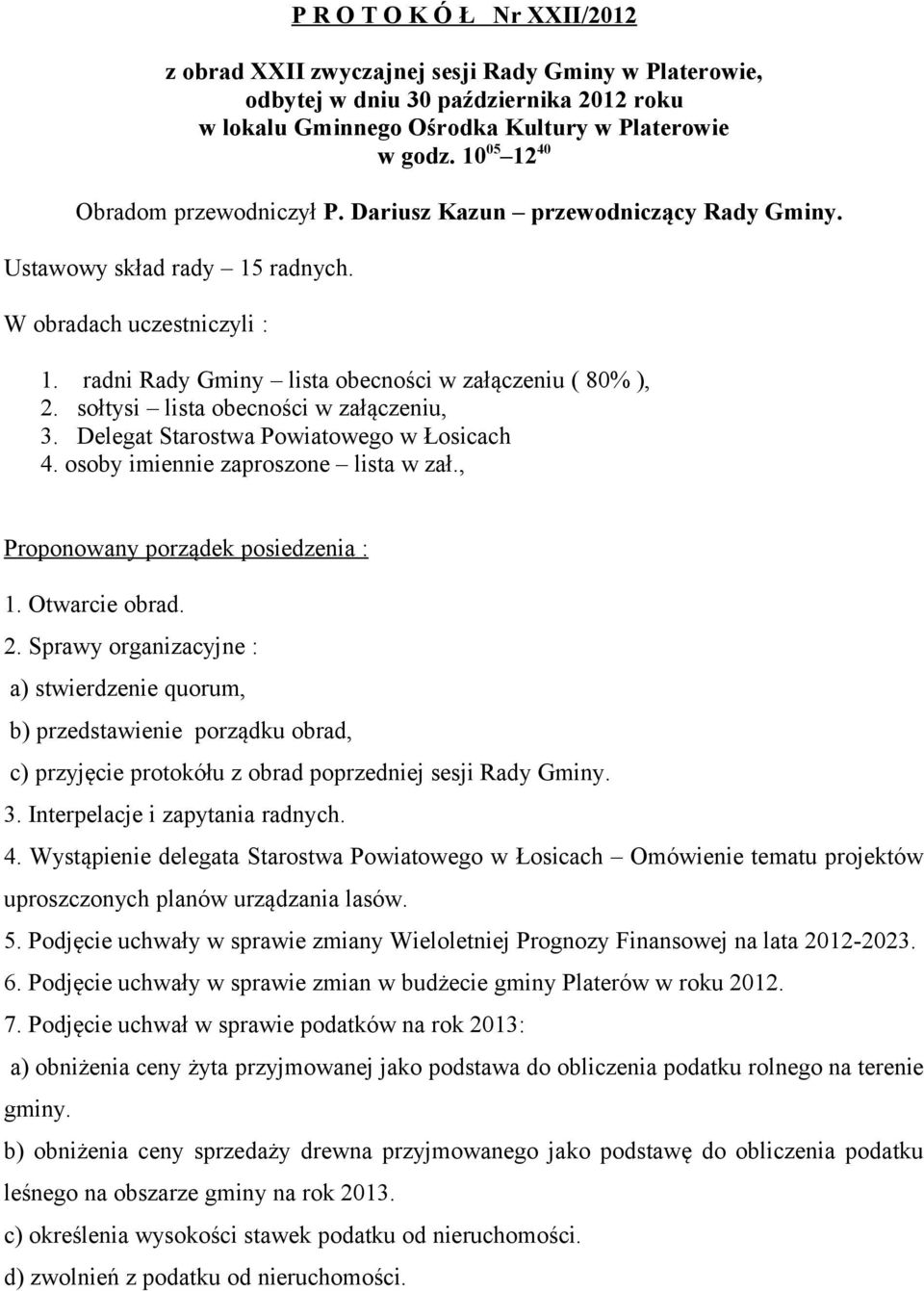 P R O T O K Ó Ł Nr XXII/2012

z obrad XXII zwyczajnej sesji Rady Gminy w Platerowie, odbytej w dniu 30 października 2012 roku w lokalu Gminnego Ośrodka Kultury w Platerowie w godz. $10^{05}$ – $12^{40}$

Obradom przewodniczył P. Dariusz Kazun – przewodniczący Rady Gminy.

Ustawowy skład rady – 15 radnych.

W obradach uczestniczyli :

1. radni Rady Gminy – lista obecności w załączeniu ( 80% ),
2. sołtysi – lista obecności w załączeniu,
3. Delegat Starostwa Powiatowego w Łosicach
4. osoby imiennie zaproszone – lista w zał.,

Proponowany porządek posiedzenia :

1. Otwarcie obrad.
2. Sprawy organizacyjne :
a) stwierdzenie quorum,
b) przedstawienie porządku obrad,
c) przyjęcie protokółu z obrad poprzedniej sesji Rady Gminy.
3. Interpelacje i zapytania radnych.
4. Wystąpienie delegata Starostwa Powiatowego w Łosicach – Omówienie tematu projektów uproszczonych planów urządzania lasów.
5. Podjęcie uchwały w sprawie zmiany Wieloletniej Prognozy Finansowej na lata 2012-2023.
6. Podjęcie uchwały w sprawie zmian w budżecie gminy Platerów w roku 2012.
7. Podjęcie uchwał w sprawie podatków na rok 2013:
a) obniżenia ceny żyta przyjmowanej jako podstawa do obliczenia podatku rolnego na terenie gminy.
b) obniżenia ceny sprzedaży drewna przyjmowanego jako podstawę do obliczenia podatku leśnego na obszarze gminy na rok 2013.
c) określenia wysokości stawek podatku od nieruchomości.
d) zwolnień z podatku od nieruchomości.